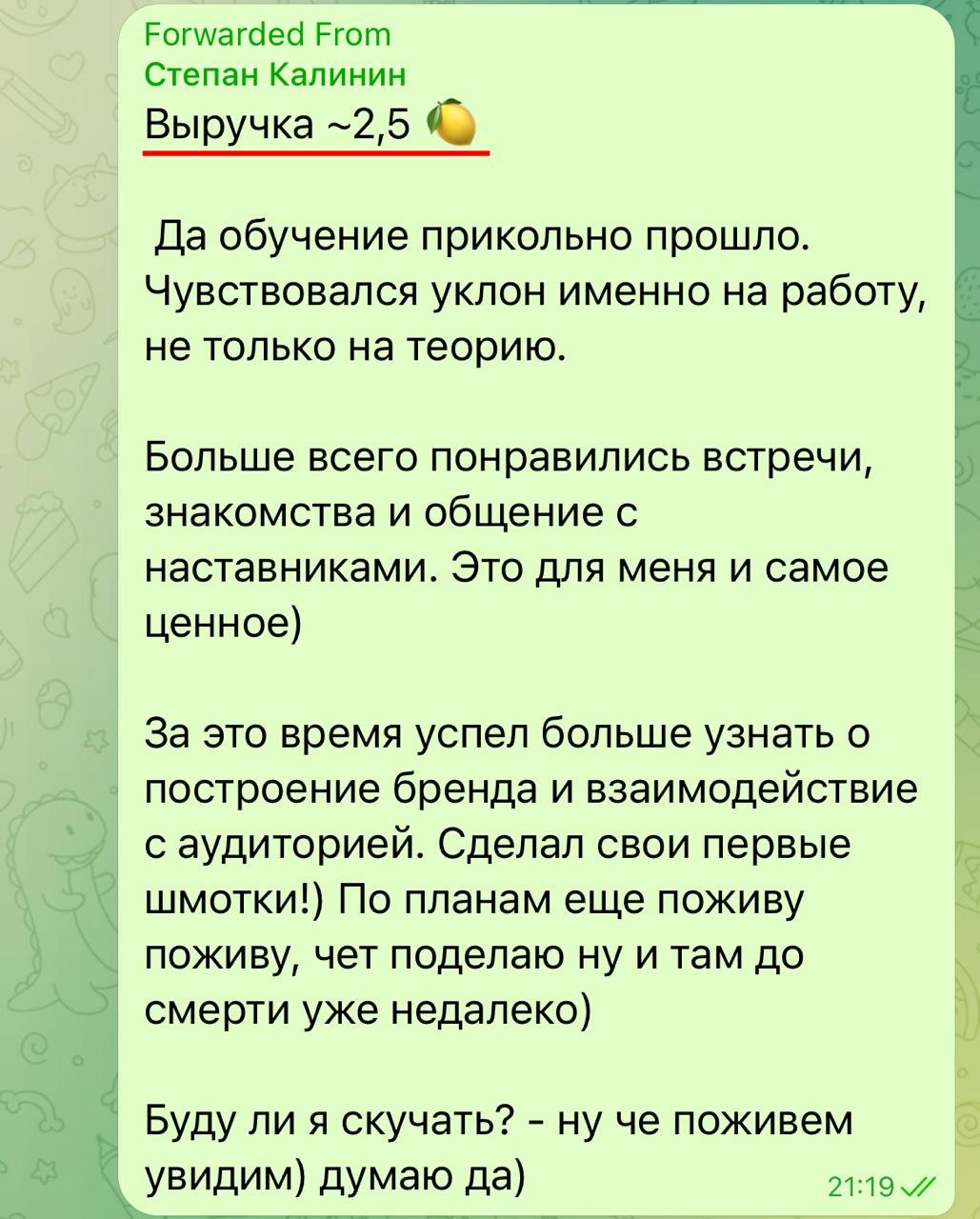 Forwarded From
Степан Калинин
Выручка ~2,5 🍋

Да обучение прикольно прошло. Чувствовался уклон именно на работу, не только на теорию.

Больше всего понравились встречи, знакомства и общение с наставниками. Это для меня и самое ценное)

За это время успел больше узнать о построение бренда и взаимодействие с аудиторией. Сделал свои первые шмотки!) По планам еще поживу поживу, чет поделаю ну и там до смерти уже недалеко)

Буду ли я скучать? - ну че поживем увидим) думаю да)

21:19